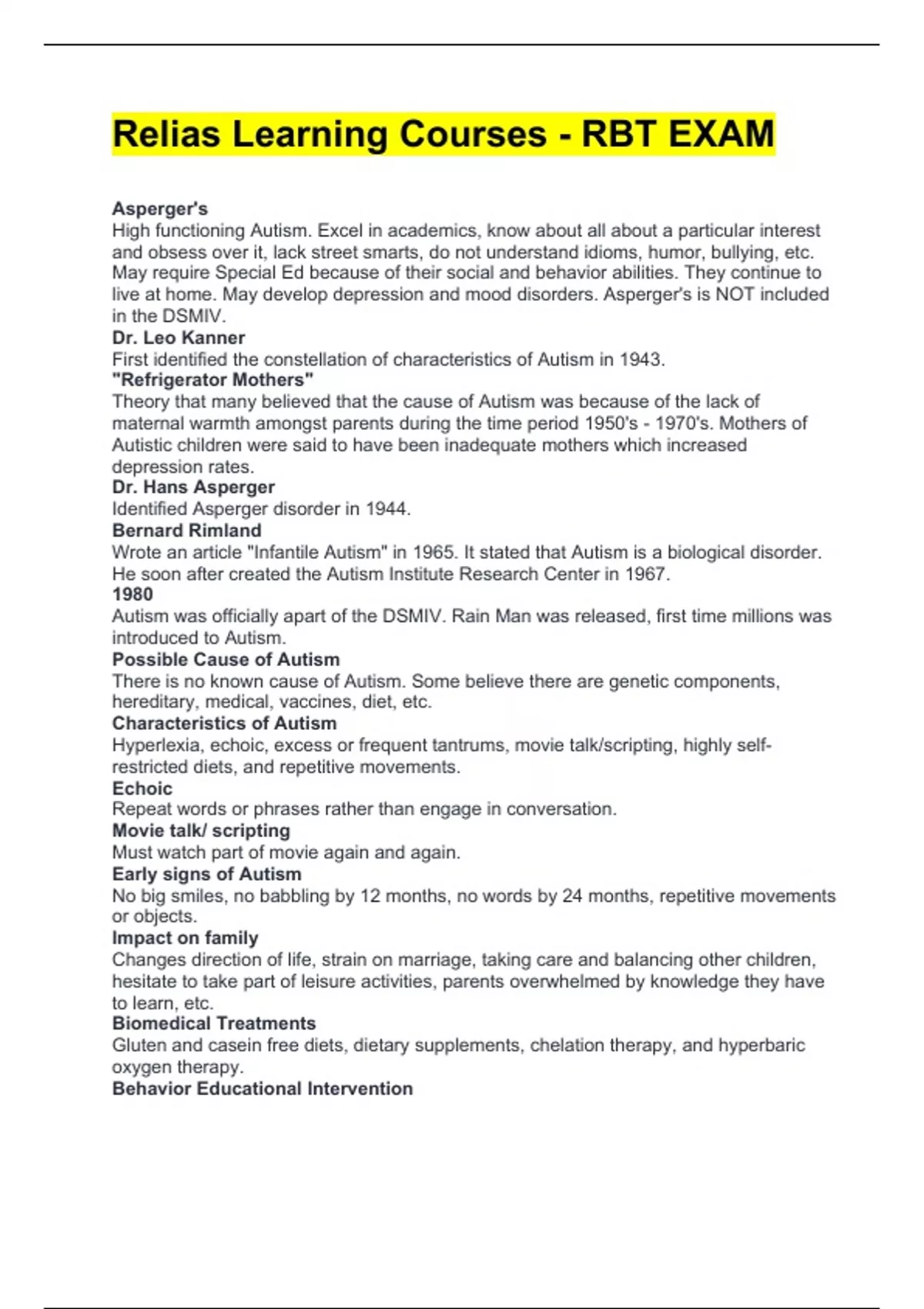 Relias Learning Courses - RBT EXAM

Asperger's
High functioning Autism. Excel in academics, know about all about a particular interest and obsess over it, lack street smarts, do not understand idioms, humor, bullying, etc. May require Special Ed because of their social and behavior abilities. They continue to live at home. May develop depression and mood disorders. Asperger's is NOT included in the DSMIV.
Dr. Leo Kanner
First identified the constellation of characteristics of Autism in 1943.
"Refrigerator Mothers"
Theory that many believed that the cause of Autism was because of the lack of maternal warmth amongst parents during the time period 1950's - 1970's. Mothers of Autistic children were said to have been inadequate mothers which increased depression rates.
Dr. Hans Asperger
Identified Asperger disorder in 1944.
Bernard Rimland
Wrote an article "Infantile Autism" in 1965. It stated that Autism is a biological disorder. He soon after created the Autism Institute Research Center in 1967.
1980
Autism was officially apart of the DSMIV. Rain Man was released, first time millions was introduced to Autism.
Possible Cause of Autism
There is no known cause of Autism. Some believe there are genetic components, hereditary, medical, vaccines, diet, etc.
Characteristics of Autism
Hyperlexia, echoic, excess or frequent tantrums, movie talk/scripting, highly self-restricted diets, and repetitive movements.
Echoic
Repeat words or phrases rather than engage in conversation.
Movie talk/ scripting
Must watch part of movie again and again.
Early signs of Autism
No big smiles, no babbling by 12 months, no words by 24 months, repetitive movements or objects.
Impact on family
Changes direction of life, strain on marriage, taking care and balancing other children, hesitate to take part of leisure activities, parents overwhelmed by knowledge they have to learn, etc.
Biomedical Treatments
Gluten and casein free diets, dietary supplements, chelation therapy, and hyperbaric oxygen therapy.
Behavior Educational Intervention